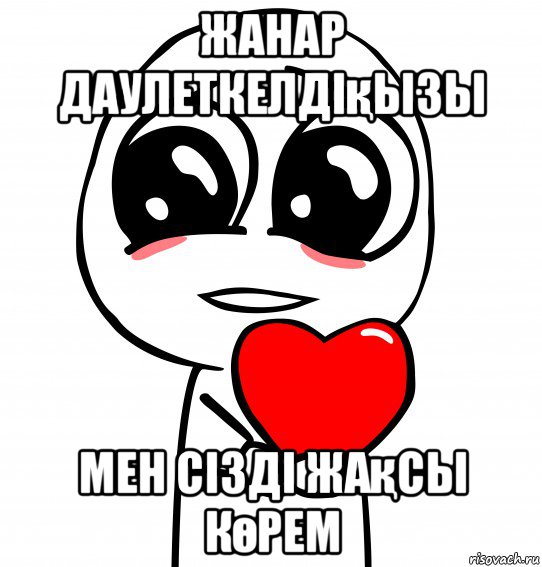 ЖАНАР ДАУЛЕТКЕЛДІқЫЗЫ

МЕН СІЗДІ ЖАқСЫ КөРЕМ

risovach.ru